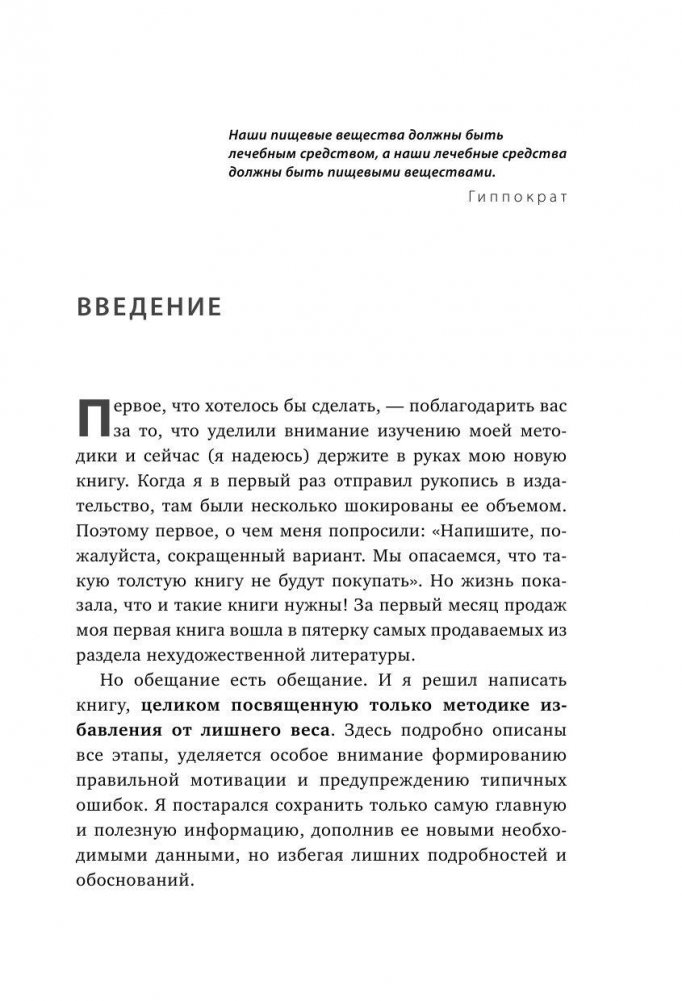 Наши пищевые вещества должны быть лечебным средством, а наши лечебные средства должны быть пищевыми веществами.

Гиппократ

ВВЕДЕНИЕ

Первое, что хотелось бы сделать, — поблагодарить вас за то, что уделили внимание изучению моей методики и сейчас (я надеюсь) держите в руках мою новую книгу. Когда я в первый раз отправил рукопись в издательство, там были несколько шокированы ее объемом. Поэтому первое, о чем меня попросили: «Напишите, пожалуйста, сокращенный вариант. Мы опасаемся, что такую толстую книгу не будут покупать». Но жизнь показала, что и такие книги нужны! За первый месяц продаж моя первая книга вошла в пятерку самых продаваемых из раздела нехудожественной литературы.

Но обещание есть обещание. И я решил написать книгу, целиком посвященную только методике избавления от лишнего веса. Здесь подробно описаны все этапы, уделяется особое внимание формированию правильной мотивации и предупреждению типичных ошибок. Я постарался сохранить только самую главную и полезную информацию, дополнив ее новыми необходимыми данными, но избегая лишних подробностей и обоснований.